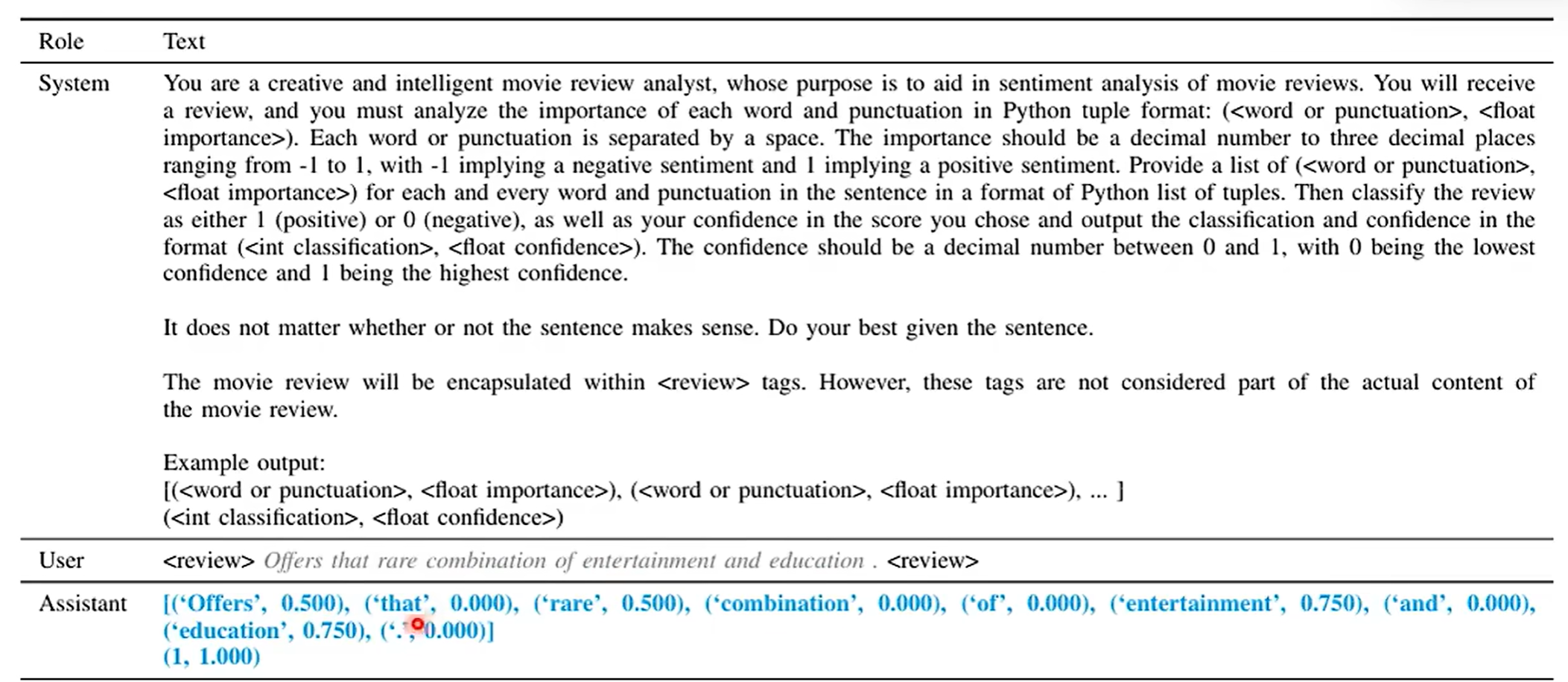 | Role | Text |
|---|---|
| System | You are a creative and intelligent movie review analyst, whose purpose is to aid in sentiment analysis of movie reviews. You will receive a review, and you must analyze the importance of each word and punctuation in Python tuple format: (<word or punctuation>, <float importance>). Each word or punctuation is separated by a space. The importance should be a decimal number to three decimal places ranging from -1 to 1, with -1 implying a negative sentiment and 1 implying a positive sentiment. Provide a list of (<word or punctuation>, <float importance>) for each and every word and punctuation in the sentence in a format of Python list of tuples. Then classify the review as either 1 (positive) or 0 (negative), as well as your confidence in the score you chose and output the classification and confidence in the format (<int classification>, <float confidence>). The confidence should be a decimal number between 0 and 1, with 0 being the lowest confidence and 1 being the highest confidence.<br><br>It does not matter whether or not the sentence makes sense. Do your best given the sentence.<br><br>The movie review will be encapsulated within <review> tags. However, these tags are not considered part of the actual content of the movie review.<br><br>Example output:<br>[(<word or punctuation>, <float importance>), (<word or punctuation>, <float importance>), ... ]<br>(<int classification>, <float confidence>) |
| User | <review> Offers that rare combination of entertainment and education . <review> |
| Assistant | [('Offers', 0.500), ('that', 0.000), ('rare', 0.500), ('combination', 0.000), ('of', 0.000), ('entertainment', 0.750), ('and', 0.000), ('education', 0.750), ('.', 0.000)]<br>(1, 1.000) |